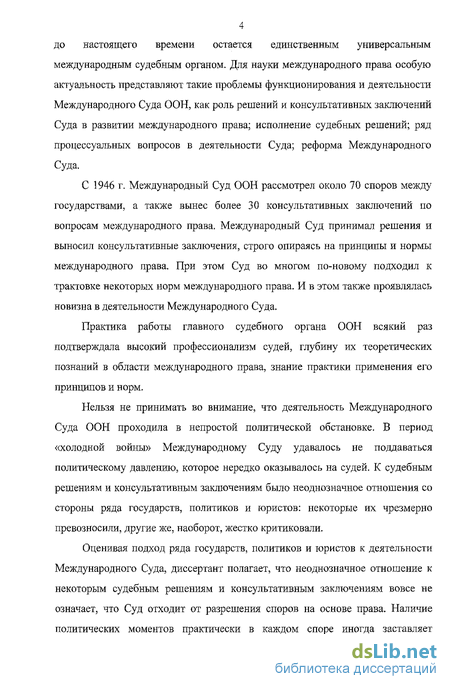 4

до настоящего времени остается единственным универсальным международным судебным органом. Для науки международного права особую актуальность представляют такие проблемы функционирования и деятельности Международного Суда ООН, как роль решений и консультативных заключений Суда в развитии международного права; исполнение судебных решений; ряд процессуальных вопросов в деятельности Суда; реформа Международного Суда.

С 1946 г. Международный Суд ООН рассмотрел около 70 споров между государствами, а также вынес более 30 консультативных заключений по вопросам международного права. Международный Суд принимал решения и выносил консультативные заключения, строго опираясь на принципы и нормы международного права. При этом Суд во многом по-новому подходил к трактовке некоторых норм международного права. И в этом также проявлялась новизна в деятельности Международного Суда.

Практика работы главного судебного органа ООН всякий раз подтверждала высокий профессионализм судей, глубину их теоретических познаний в области международного права, знание практики применения его принципов и норм.

Нельзя не принимать во внимание, что деятельность Международного Суда ООН проходила в непростой политической обстановке. В период «холодной войны» Международному Суду удавалось не поддаваться политическому давлению, которое нередко оказывалось на судей. К судебным решениям и консультативным заключениям было неоднозначное отношения со стороны ряда государств, политиков и юристов: некоторые их чрезмерно превозносили, другие же, наоборот, жестко критиковали.

Оценивая подход ряда государств, политиков и юристов к деятельности Международного Суда, диссертант полагает, что неоднозначное отношение к некоторым судебным решениям и консультативным заключениям вовсе не означает, что Суд отходит от разрешения споров на основе права. Наличие политических моментов практически в каждом споре иногда заставляет

dsLib.net
библиотека диссертаций